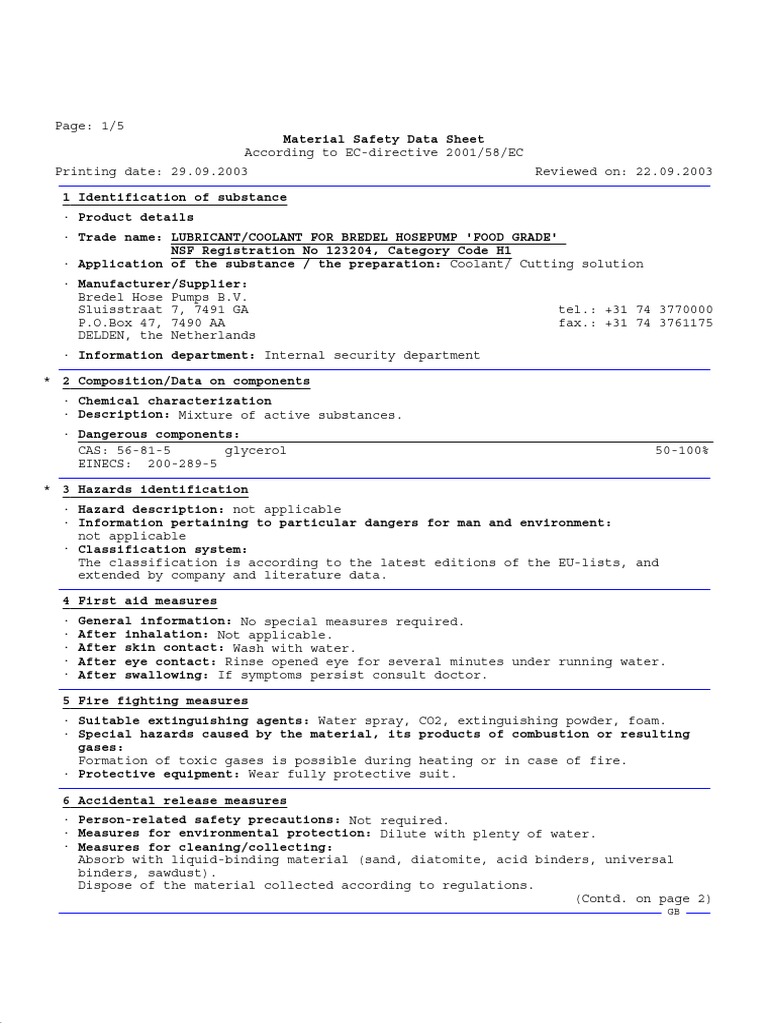 Page: 1/5

Material Safety Data Sheet
According to EC-directive 2001/58/EC

Printing date: 29.09.2003 Reviewed on: 22.09.2003

1 Identification of substance

· Product details

· Trade name: LUBRICANT/COOLANT FOR BREDEL HOSEPUMP 'FOOD GRADE'
NSF Registration No 123204, Category Code H1

· Application of the substance / the preparation: Coolant/ Cutting solution

· Manufacturer/Supplier:
Bredel Hose Pumps B.V.
Sluisstraat 7, 7491 GA tel.: +31 74 3770000
P.O.Box 47, 7490 AA fax.: +31 74 3761175
DELDEN, the Netherlands

· Information department: Internal security department

* 2 Composition/Data on components

· Chemical characterization
· Description: Mixture of active substances.

· Dangerous components:
CAS: 56-81-5 glycerol 50-100%
EINECS: 200-289-5

* 3 Hazards identification

· Hazard description: not applicable
· Information pertaining to particular dangers for man and environment:
not applicable
· Classification system:
The classification is according to the latest editions of the EU-lists, and extended by company and literature data.

4 First aid measures

· General information: No special measures required.
· After inhalation: Not applicable.
· After skin contact: Wash with water.
· After eye contact: Rinse opened eye for several minutes under running water.
· After swallowing: If symptoms persist consult doctor.

5 Fire fighting measures

· Suitable extinguishing agents: Water spray, CO2, extinguishing powder, foam.
· Special hazards caused by the material, its products of combustion or resulting gases:
Formation of toxic gases is possible during heating or in case of fire.
· Protective equipment: Wear fully protective suit.

6 Accidental release measures

· Person-related safety precautions: Not required.
· Measures for environmental protection: Dilute with plenty of water.
· Measures for cleaning/collecting:
Absorb with liquid-binding material (sand, diatomite, acid binders, universal binders, sawdust).
Dispose of the material collected according to regulations.

(Contd. on page 2)

GB